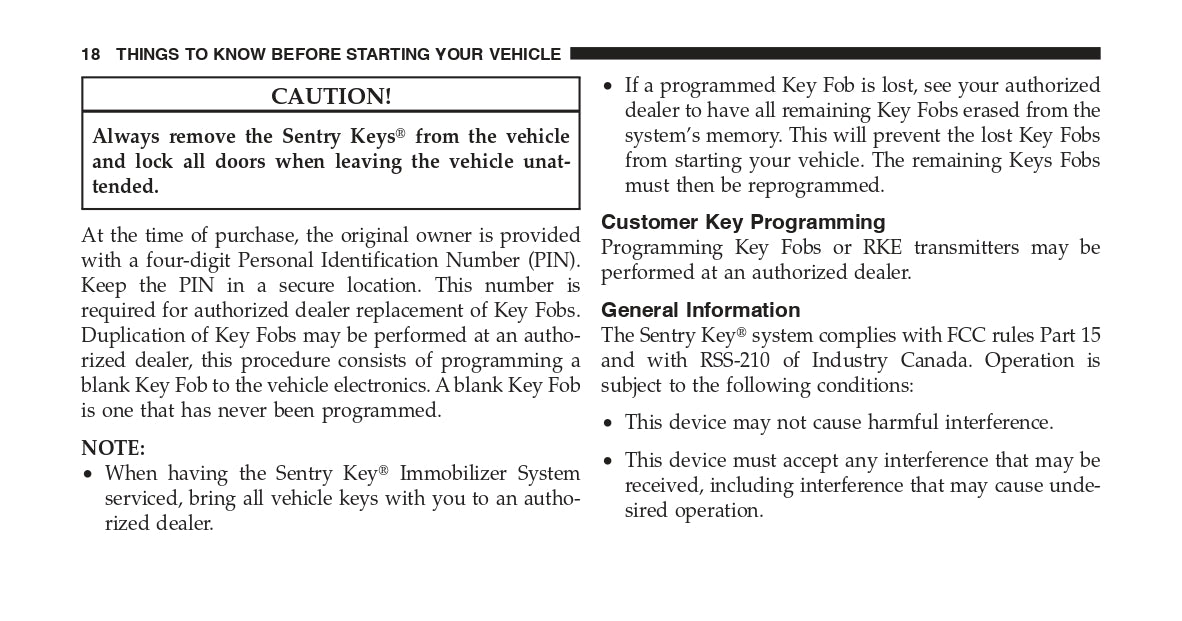 18 THINGS TO KNOW BEFORE STARTING YOUR VEHICLE

CAUTION!

Always remove the Sentry Keys® from the vehicle and lock all doors when leaving the vehicle unattended.

At the time of purchase, the original owner is provided with a four-digit Personal Identification Number (PIN). Keep the PIN in a secure location. This number is required for authorized dealer replacement of Key Fobs. Duplication of Key Fobs may be performed at an authorized dealer, this procedure consists of programming a blank Key Fob to the vehicle electronics. A blank Key Fob is one that has never been programmed.

NOTE:

• When having the Sentry Key® Immobilizer System serviced, bring all vehicle keys with you to an authorized dealer.

• If a programmed Key Fob is lost, see your authorized dealer to have all remaining Key Fobs erased from the system's memory. This will prevent the lost Key Fobs from starting your vehicle. The remaining Keys Fobs must then be reprogrammed.

Customer Key Programming

Programming Key Fobs or RKE transmitters may be performed at an authorized dealer.

General Information

The Sentry Key® system complies with FCC rules Part 15 and with RSS-210 of Industry Canada. Operation is subject to the following conditions:

• This device may not cause harmful interference.

• This device must accept any interference that may be received, including interference that may cause undesired operation.